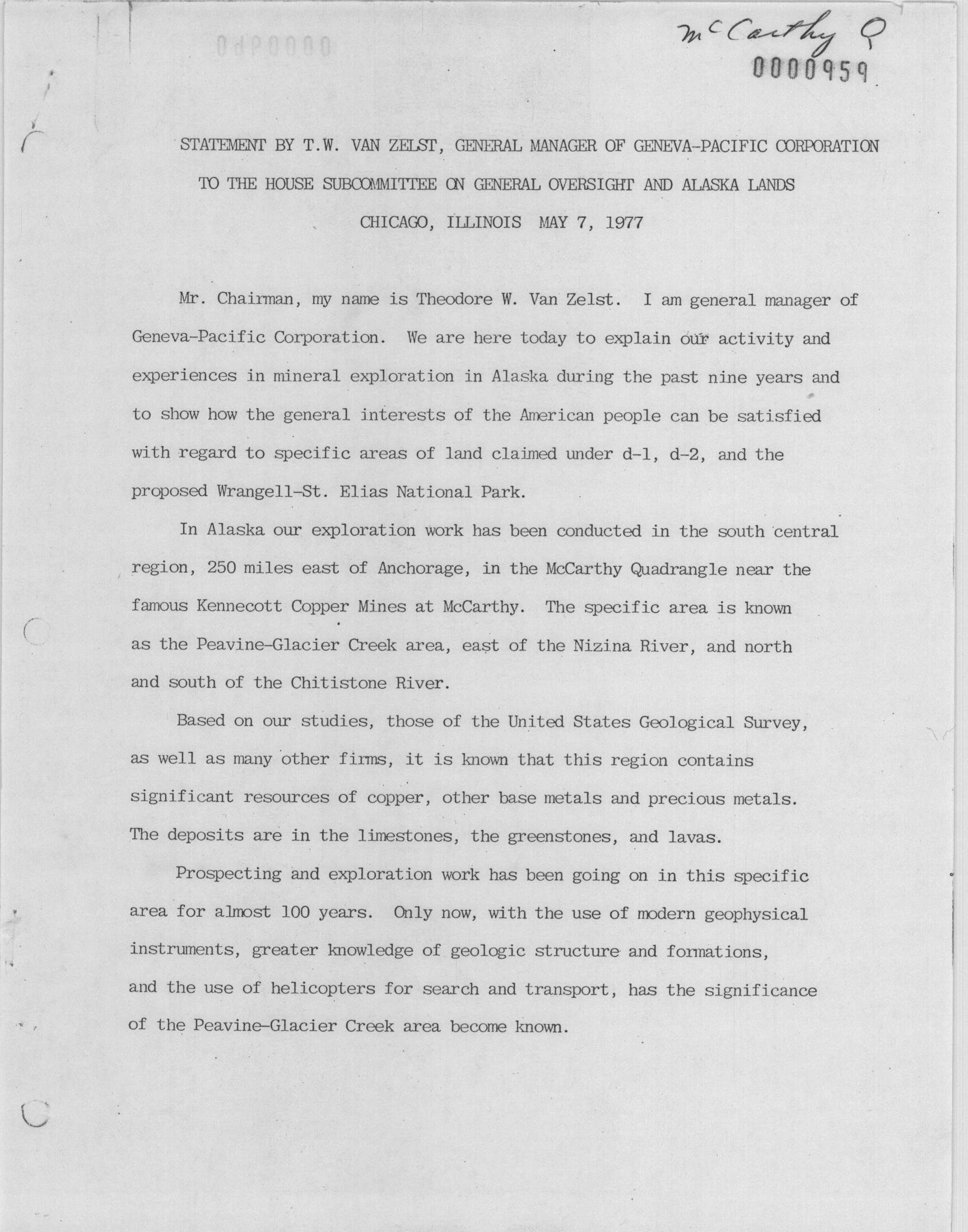 McCarthy Q
0000959

STATEMENT BY T.W. VAN ZELST, GENERAL MANAGER OF GENEVA-PACIFIC CORPORATION TO THE HOUSE SUBCOMMITTEE ON GENERAL OVERSIGHT AND ALASKA LANDS CHICAGO, ILLINOIS MAY 7, 1977

Mr. Chairman, my name is Theodore W. Van Zelst. I am general manager of Geneva-Pacific Corporation. We are here today to explain our activity and experiences in mineral exploration in Alaska during the past nine years and to show how the general interests of the American people can be satisfied with regard to specific areas of land claimed under d-1, d-2, and the proposed Wrangell-St. Elias National Park.

In Alaska our exploration work has been conducted in the south central region, 250 miles east of Anchorage, in the McCarthy Quadrangle near the famous Kennecott Copper Mines at McCarthy. The specific area is known as the Peavine-Glacier Creek area, east of the Nizina River, and north and south of the Chitistone River.

Based on our studies, those of the United States Geological Survey, as well as many other firms, it is known that this region contains significant resources of copper, other base metals and precious metals. The deposits are in the limestones, the greenstones, and lavas.

Prospecting and exploration work has been going on in this specific area for almost 100 years. Only now, with the use of modern geophysical instruments, greater knowledge of geologic structure and formations, and the use of helicopters for search and transport, has the significance of the Peavine-Glacier Creek area become known.